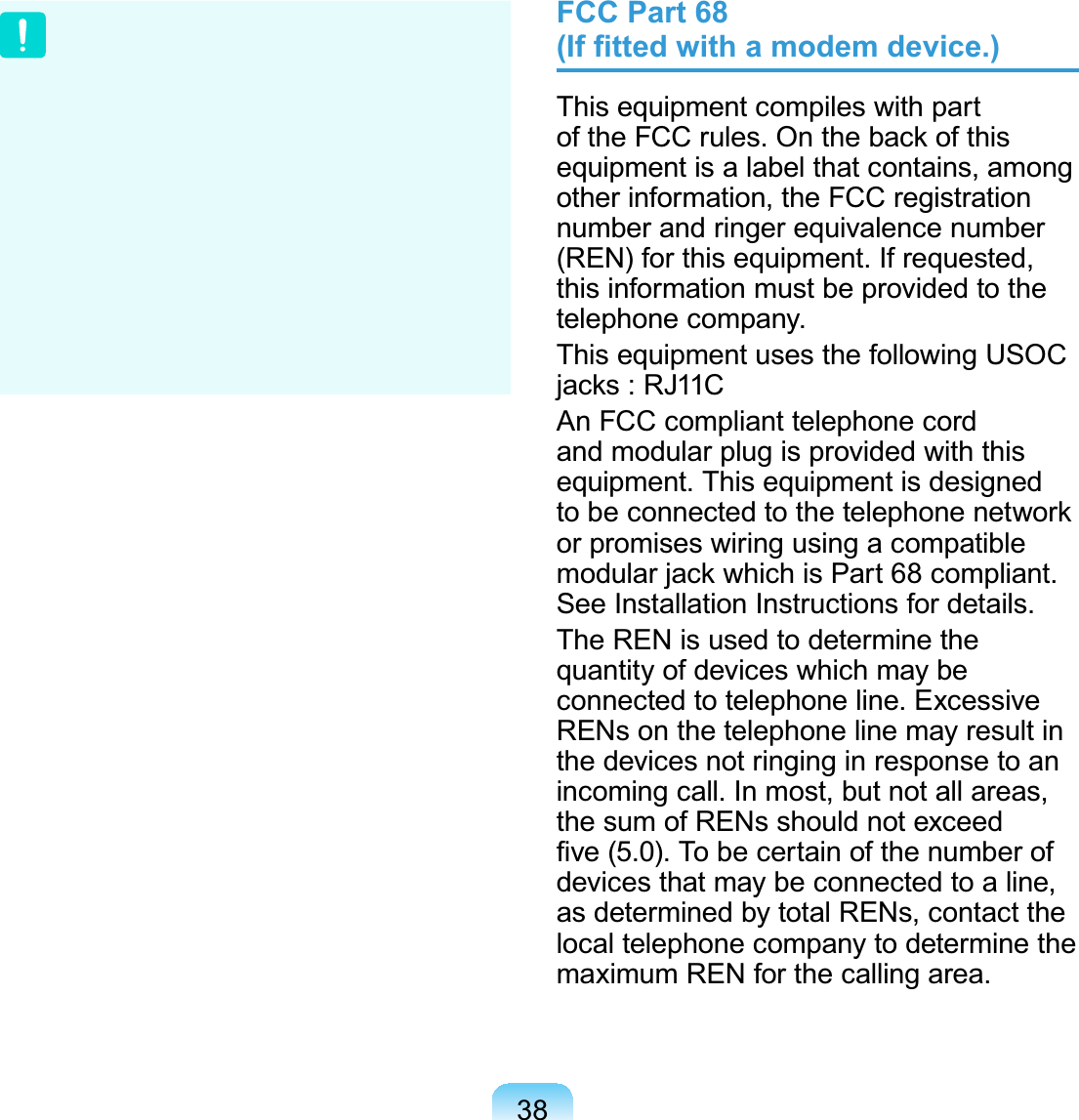 !

FCC Part 68
(If fitted with a modem device.)

This equipment compiles with part of the FCC rules. On the back of this equipment is a label that contains, among other information, the FCC registration number and ringer equivalence number (REN) for this equipment. If requested, this information must be provided to the telephone company.

This equipment uses the following USOC jacks : RJ11C

An FCC compliant telephone cord and modular plug is provided with this equipment. This equipment is designed to be connected to the telephone network or promises wiring using a compatible modular jack which is Part 68 compliant. See Installation Instructions for details.

The REN is used to determine the quantity of devices which may be connected to telephone line. Excessive RENs on the telephone line may result in the devices not ringing in response to an incoming call. In most, but not all areas, the sum of RENs should not exceed five (5.0). To be certain of the number of devices that may be connected to a line, as determined by total RENs, contact the local telephone company to determine the maximum REN for the calling area.

38